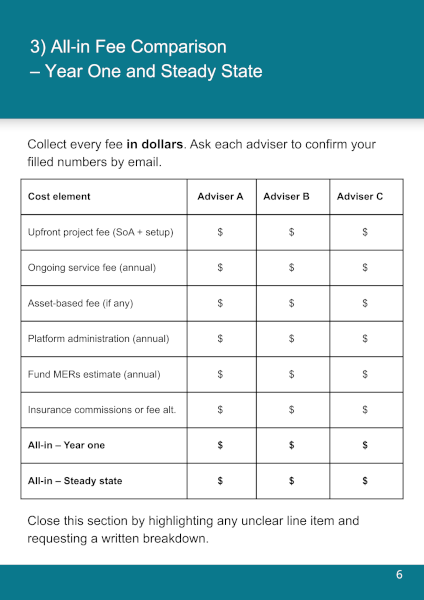 3) All-in Fee Comparison
– Year One and Steady State

Collect every fee in dollars. Ask each adviser to confirm your filled numbers by email.

| Cost element | Adviser A | Adviser B | Adviser C |
|---|---|---|---|
| Upfront project fee (SoA + setup) | $ | $ | $ |
| Ongoing service fee (annual) | $ | $ | $ |
| Asset-based fee (if any) | $ | $ | $ |
| Platform administration (annual) | $ | $ | $ |
| Fund MERs estimate (annual) | $ | $ | $ |
| Insurance commissions or fee alt. | $ | $ | $ |
| All-in – Year one | $ | $ | $ |
| All-in – Steady state | $ | $ | $ |

Close this section by highlighting any unclear line item and requesting a written breakdown.

6